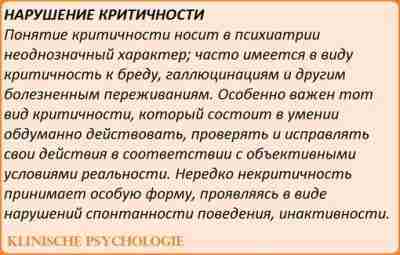 НАРУШЕНИЕ КРИТИЧНОСТИ
Понятие критичности носит в психиатрии неоднозначный характер; часто имеется в виду критичность к бреду, галлюцинациям и другим болезненным переживаниям. Особенно важен тот вид критичности, который состоит в умении обдуманно действовать, проверять и исправлять свои действия в соответствии с объективными условиями реальности. Нередко некритичность принимает особую форму, проявляясь в виде нарушений спонтанности поведения, инактивности.

KLINISCHE PSYCHOLOGIE